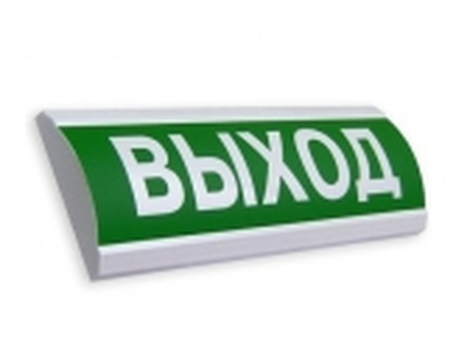 ВЫХОД